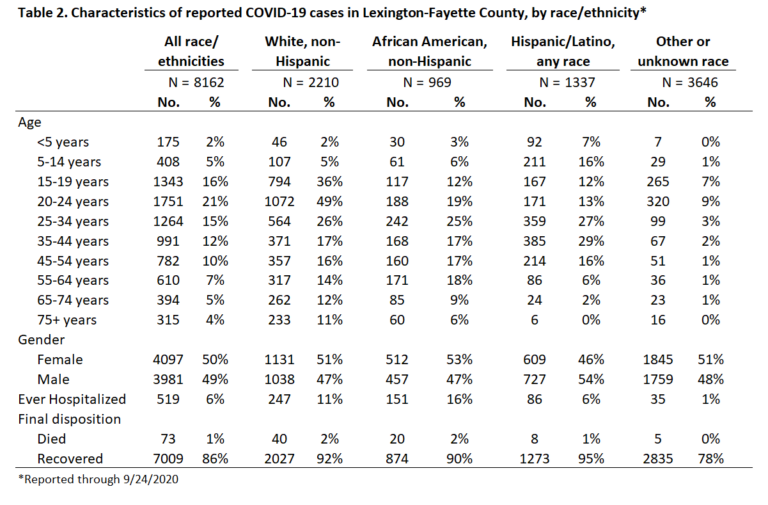 Table 2. Characteristics of reported COVID-19 cases in Lexington-Fayette County, by race/ethnicity*

| | All race/ ethnicities N = 8162 No. | % | White, non-Hispanic N = 2210 No. | % | African American, non-Hispanic N = 969 No. | % | Hispanic/Latino, any race N = 1337 No. | % | Other or unknown race N = 3646 No. | % |
|---|---|---|---|---|---|---|---|---|---|---|
| Age | | | | | | | | | | |
| <5 years | 175 | 2% | 46 | 2% | 30 | 3% | 92 | 7% | 7 | 0% |
| 5-14 years | 408 | 5% | 107 | 5% | 61 | 6% | 211 | 16% | 29 | 1% |
| 15-19 years | 1343 | 16% | 794 | 36% | 117 | 12% | 167 | 12% | 265 | 7% |
| 20-24 years | 1751 | 21% | 1072 | 49% | 188 | 19% | 171 | 13% | 320 | 9% |
| 25-34 years | 1264 | 15% | 564 | 26% | 242 | 25% | 359 | 27% | 99 | 3% |
| 35-44 years | 991 | 12% | 371 | 17% | 168 | 17% | 385 | 29% | 67 | 2% |
| 45-54 years | 782 | 10% | 357 | 16% | 160 | 17% | 214 | 16% | 51 | 1% |
| 55-64 years | 610 | 7% | 317 | 14% | 171 | 18% | 86 | 6% | 36 | 1% |
| 65-74 years | 394 | 5% | 262 | 12% | 85 | 9% | 24 | 2% | 23 | 1% |
| 75+ years | 315 | 4% | 233 | 11% | 60 | 6% | 6 | 0% | 16 | 0% |
| Gender | | | | | | | | | | |
| Female | 4097 | 50% | 1131 | 51% | 512 | 53% | 609 | 46% | 1845 | 51% |
| Male | 3981 | 49% | 1038 | 47% | 457 | 47% | 727 | 54% | 1759 | 48% |
| Ever Hospitalized | 519 | 6% | 247 | 11% | 151 | 16% | 86 | 6% | 35 | 1% |
| Final disposition | | | | | | | | | | |
| Died | 73 | 1% | 40 | 2% | 20 | 2% | 8 | 1% | 5 | 0% |
| Recovered | 7009 | 86% | 2027 | 92% | 874 | 90% | 1273 | 95% | 2835 | 78% |

*Reported through 9/24/2020